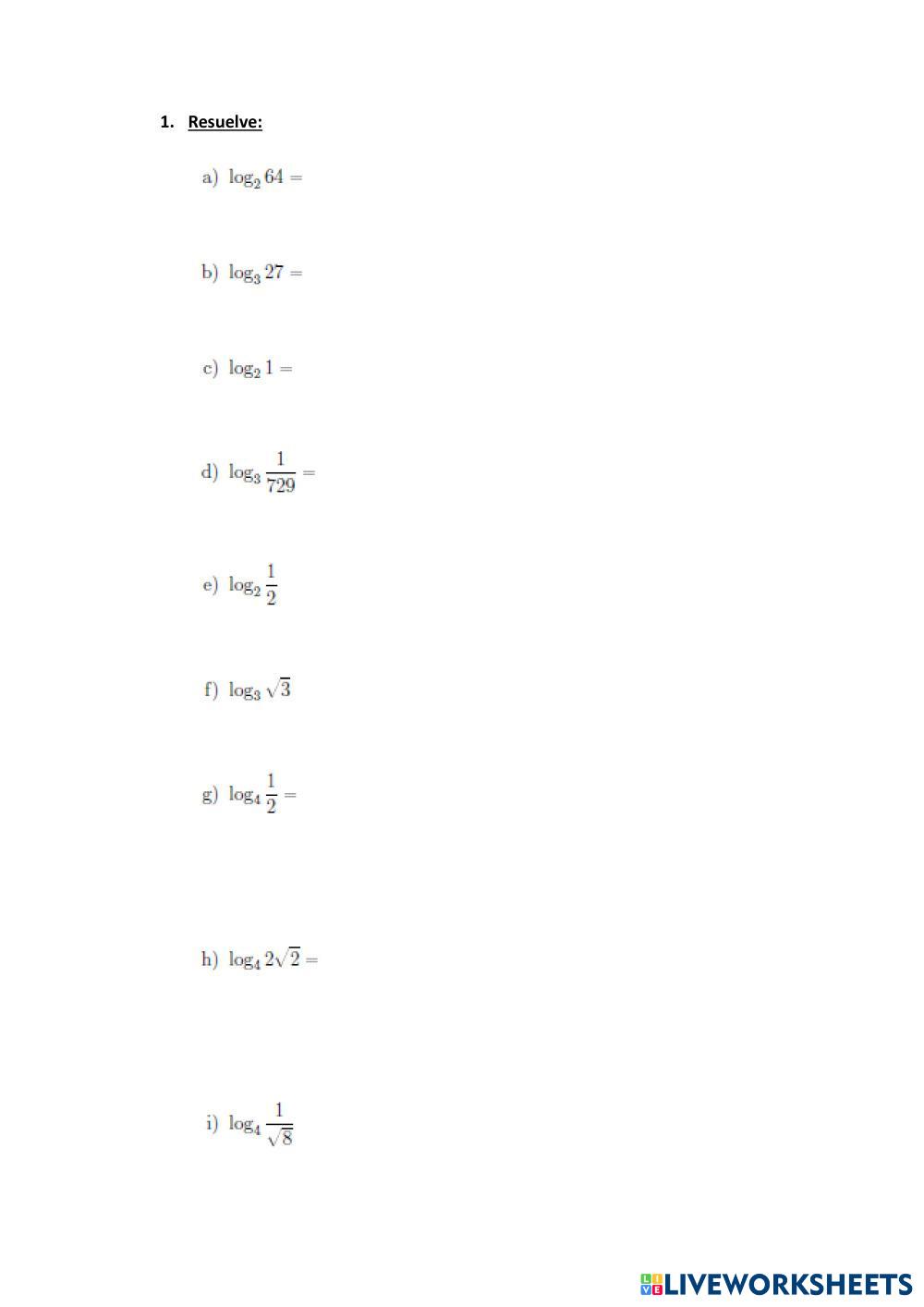 1. Resuelve:

a) $\log_2 64 =$

b) $\log_3 27 =$

c) $\log_2 1 =$

d) $\log_3 \frac{1}{729} =$

e) $\log_2 \frac{1}{2}$

f) $\log_3 \sqrt{3}$

g) $\log_4 \frac{1}{2} =$

h) $\log_4 2\sqrt{2} =$

i) $\log_4 \frac{1}{\sqrt{8}}$

LIVEWORKSHEETS